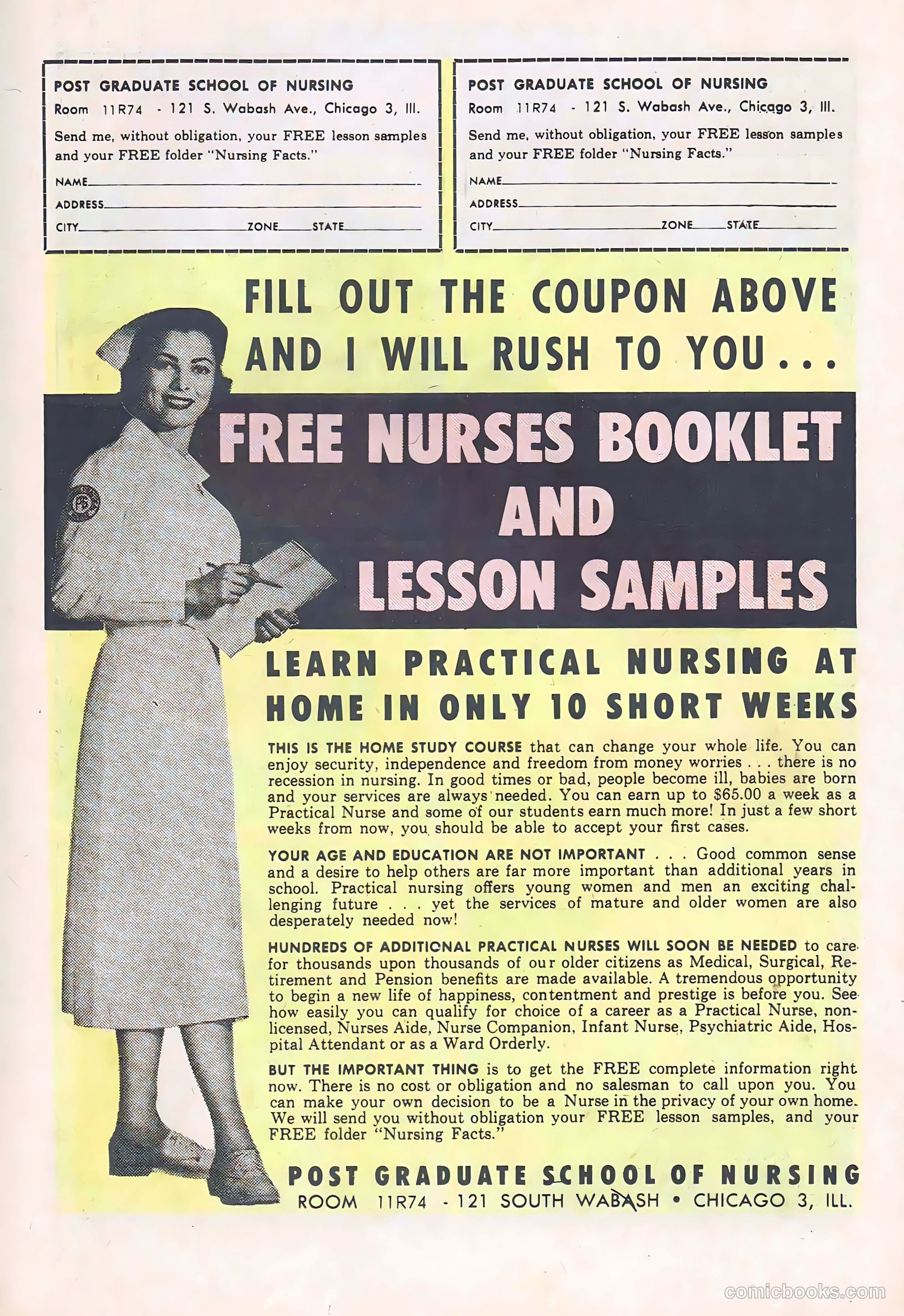 POST GRADUATE SCHOOL OF NURSING
Room 11R74 - 121 S. Wabash Ave., Chicago 3, Ill.
Send me, without obligation, your FREE lesson samples and your FREE folder "Nursing Facts."
NAME
ADDRESS
CITY ZONE STATE

POST GRADUATE SCHOOL OF NURSING
Room 11R74 - 121 S. Wabash Ave., Chicago 3, Ill.
Send me, without obligation, your FREE lesson samples and your FREE folder "Nursing Facts."
NAME
ADDRESS
CITY ZONE STATE

FILL OUT THE COUPON ABOVE AND I WILL RUSH TO YOU...

FREE NURSES BOOKLET AND LESSON SAMPLES

PS

LEARN PRACTICAL NURSING AT HOME IN ONLY 10 SHORT WEEKS

THIS IS THE HOME STUDY COURSE that can change your whole life. You can enjoy security, independence and freedom from money worries . . . there is no recession in nursing. In good times or bad, people become ill, babies are born and your services are always needed. You can earn up to $65.00 a week as a Practical Nurse and some of our students earn much more! In just a few short weeks from now, you should be able to accept your first cases.

YOUR AGE AND EDUCATION ARE NOT IMPORTANT . . . Good common sense and a desire to help others are far more important than additional years in school. Practical nursing offers young women and men an exciting challenging future . . . yet the services of mature and older women are also desperately needed now!

HUNDREDS OF ADDITIONAL PRACTICAL NURSES WILL SOON BE NEEDED to care for thousands upon thousands of our older citizens as Medical, Surgical, Retirement and Pension benefits are made available. A tremendous opportunity to begin a new life of happiness, contentment and prestige is before you. See how easily you can qualify for choice of a career as a Practical Nurse, non-licensed, Nurses Aide, Nurse Companion, Infant Nurse, Psychiatric Aide, Hospital Attendant or as a Ward Orderly.

BUT THE IMPORTANT THING is to get the FREE complete information right now. There is no cost or obligation and no salesman to call upon you. You can make your own decision to be a Nurse in the privacy of your own home. We will send you without obligation your FREE lesson samples, and your FREE folder "Nursing Facts."

POST GRADUATE SCHOOL OF NURSING
ROOM 11R74 - 121 SOUTH WABASH • CHICAGO 3, ILL.

comicbooks.com